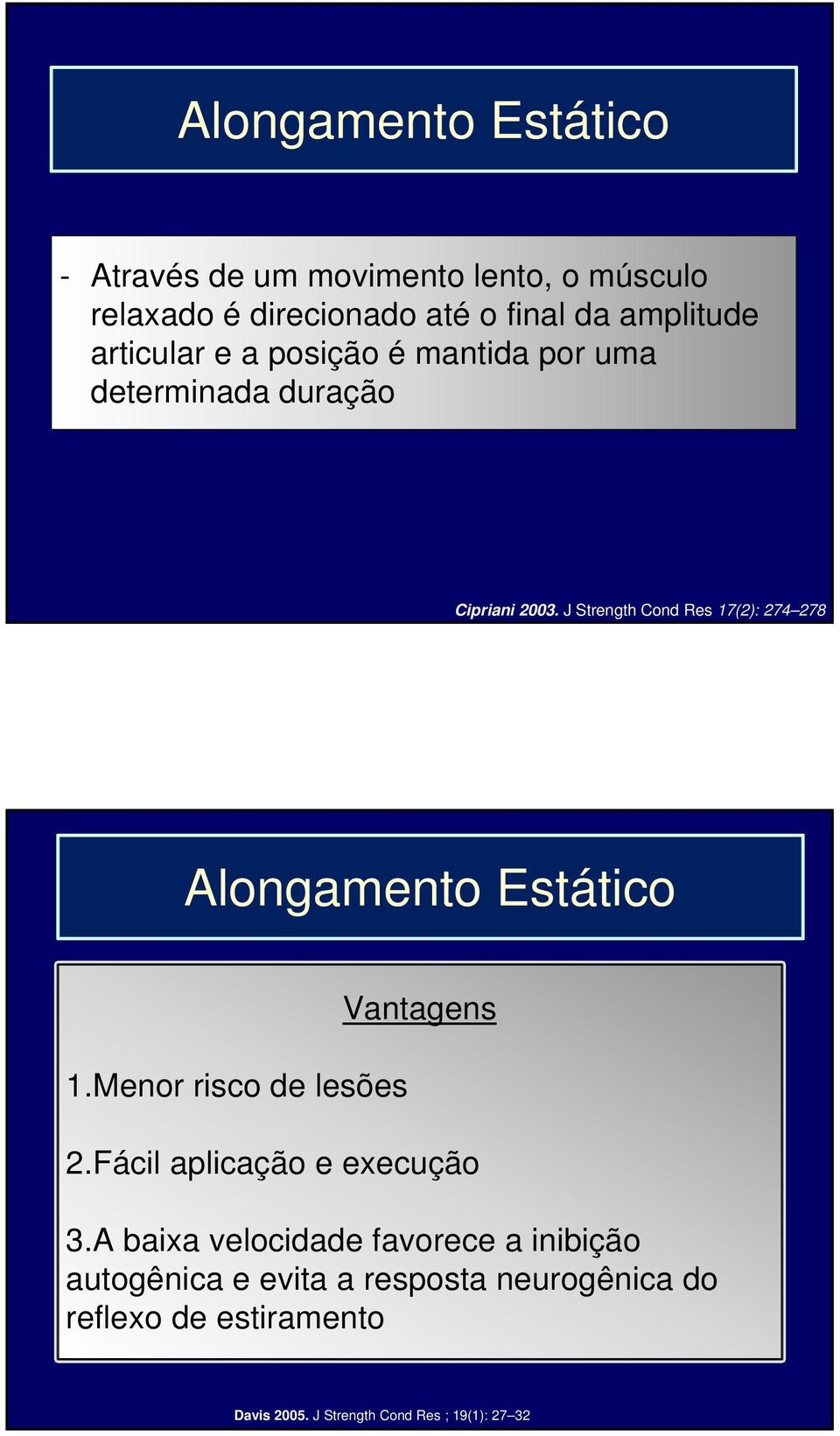 Alongamento Estático

- Através de um movimento lento, o músculo relaxado é direcionado até o final da amplitude articular e a posição é mantida por uma determinada duração

Cipriani 2003. J Strength Cond Res 17(2): 274–278

Alongamento Estático

Vantagens

1.Menor risco de lesões

2.Fácil aplicação e execução

3.A baixa velocidade favorece a inibição autogênica e evita a resposta neurogênica do reflexo de estiramento

Davis 2005. J Strength Cond Res ; 19(1): 27–32